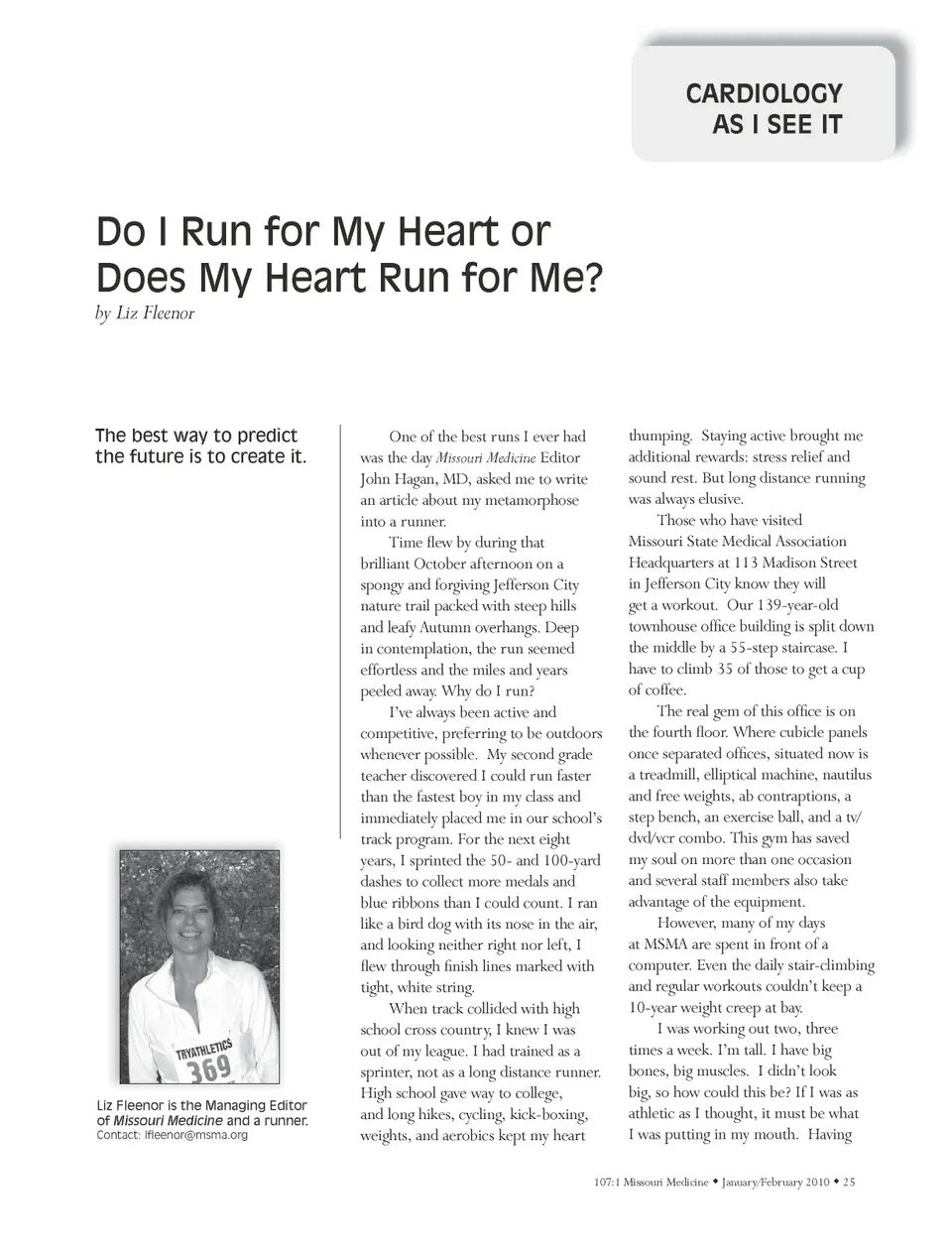 CARDIOLOGY
AS I SEE IT

Do I Run for My Heart or Does My Heart Run for Me?
by Liz Fleenor

The best way to predict the future is to create it.

TRYATHLETICS
369

Liz Fleenor is the Managing Editor of Missouri Medicine and a runner.
Contact: lfleenor@msma.org

One of the best runs I ever had was the day Missouri Medicine Editor John Hagan, MD, asked me to write an article about my metamorphose into a runner.

Time flew by during that brilliant October afternoon on a spongy and forgiving Jefferson City nature trail packed with steep hills and leafy Autumn overhangs. Deep in contemplation, the run seemed effortless and the miles and years peeled away. Why do I run?

I've always been active and competitive, preferring to be outdoors whenever possible. My second grade teacher discovered I could run faster than the fastest boy in my class and immediately placed me in our school's track program. For the next eight years, I sprinted the 50- and 100-yard dashes to collect more medals and blue ribbons than I could count. I ran like a bird dog with its nose in the air, and looking neither right nor left, I flew through finish lines marked with tight, white string.

When track collided with high school cross country, I knew I was out of my league. I had trained as a sprinter, not as a long distance runner. High school gave way to college, and long hikes, cycling, kick-boxing, weights, and aerobics kept my heart thumping. Staying active brought me additional rewards: stress relief and sound rest. But long distance running was always elusive.

Those who have visited Missouri State Medical Association Headquarters at 113 Madison Street in Jefferson City know they will get a workout. Our 139-year-old townhouse office building is split down the middle by a 55-step staircase. I have to climb 35 of those to get a cup of coffee.

The real gem of this office is on the fourth floor. Where cubicle panels once separated offices, situated now is a treadmill, elliptical machine, nautilus and free weights, ab contraptions, a step bench, an exercise ball, and a tv/dvd/vcr combo. This gym has saved my soul on more than one occasion and several staff members also take advantage of the equipment.

However, many of my days at MSMA are spent in front of a computer. Even the daily stair-climbing and regular workouts couldn't keep a 10-year weight creep at bay.

I was working out two, three times a week. I'm tall. I have big bones, big muscles. I didn't look big, so how could this be? If I was as athletic as I thought, it must be what I was putting in my mouth. Having

107:1 Missouri Medicine ◆ January/February 2010 ◆ 25